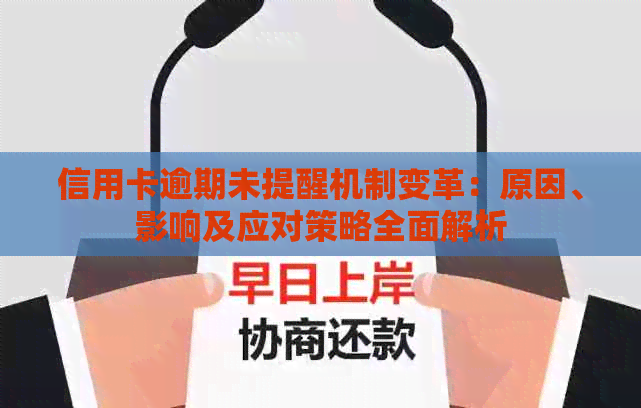 信用卡逾期未提醒机制变革：原因、影响及应对策略全面解析

早日上岸
协商还款